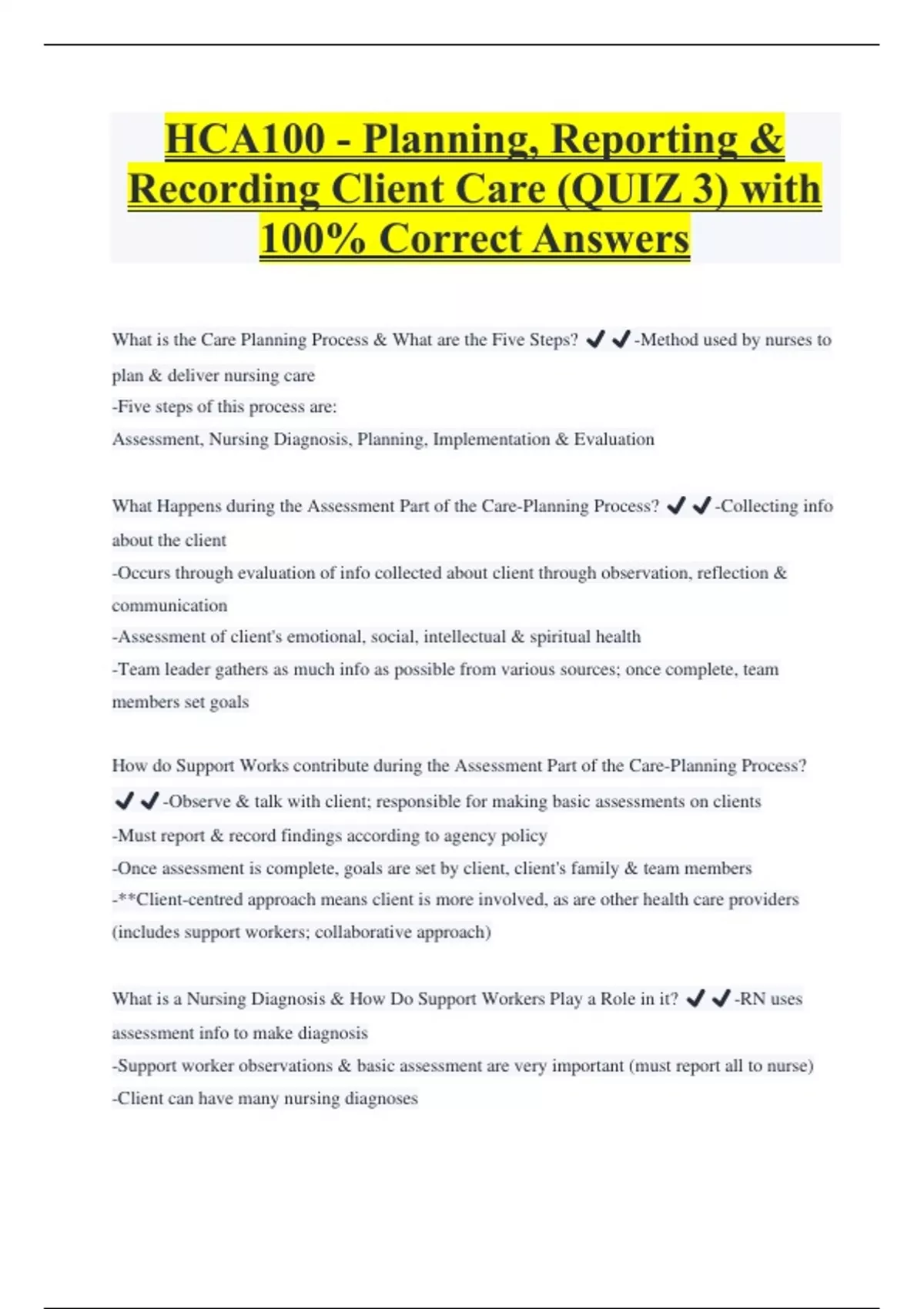 HCA100 - Planning, Reporting & Recording Client Care (QUIZ 3) with 100% Correct Answers

What is the Care Planning Process & What are the Five Steps? ✔✔-Method used by nurses to plan & deliver nursing care
-Five steps of this process are:
Assessment, Nursing Diagnosis, Planning, Implementation & Evaluation

What Happens during the Assessment Part of the Care-Planning Process? ✔✔-Collecting info about the client
-Occurs through evaluation of info collected about client through observation, reflection & communication
-Assessment of client's emotional, social, intellectual & spiritual health
-Team leader gathers as much info as possible from various sources; once complete, team members set goals

How do Support Works contribute during the Assessment Part of the Care-Planning Process? ✔✔-Observe & talk with client; responsible for making basic assessments on clients
-Must report & record findings according to agency policy
-Once assessment is complete, goals are set by client, client's family & team members
-**Client-centred approach means client is more involved, as are other health care providers (includes support workers; collaborative approach)

What is a Nursing Diagnosis & How Do Support Workers Play a Role in it? ✔✔-RN uses assessment info to make diagnosis
-Support worker observations & basic assessment are very important (must report all to nurse)
-Client can have many nursing diagnoses